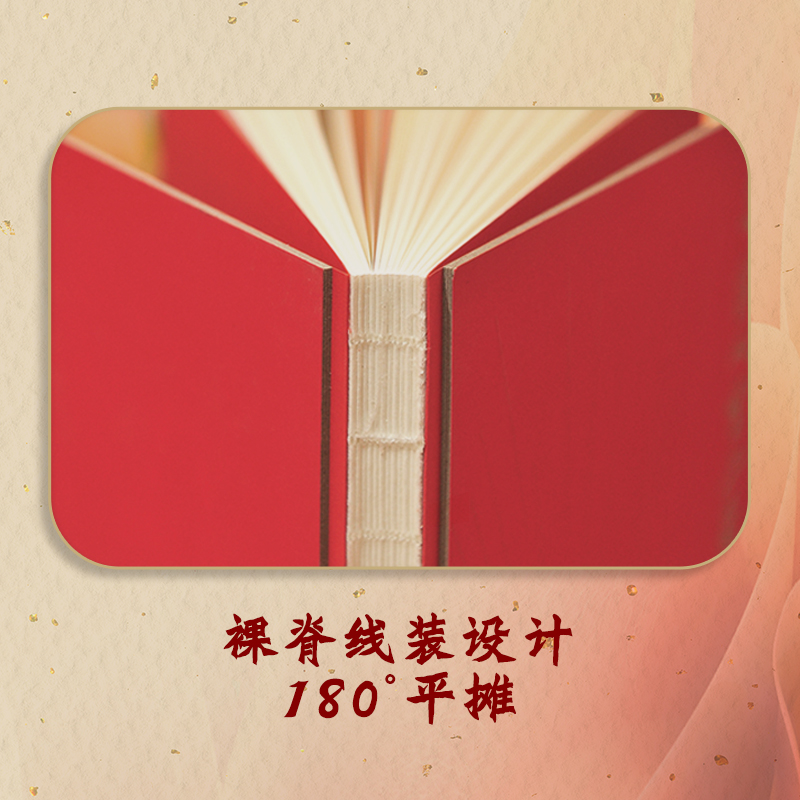 裸脊线装设计
180°平摊